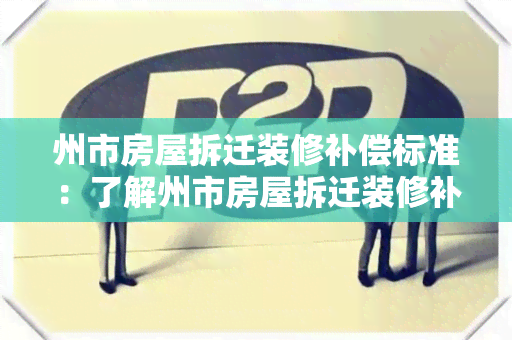 P2P

州市房屋拆迁装修补偿标准：了解州市房屋拆迁装修补